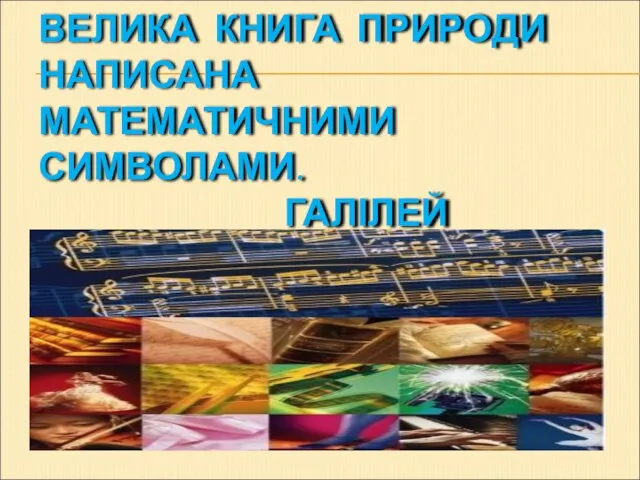 ВЕЛИКА КНИГА ПРИРОДИ НАПИСАНА МАТЕМАТИЧНИМИ СИМВОЛАМИ.

ГАЛІЛЕЙ